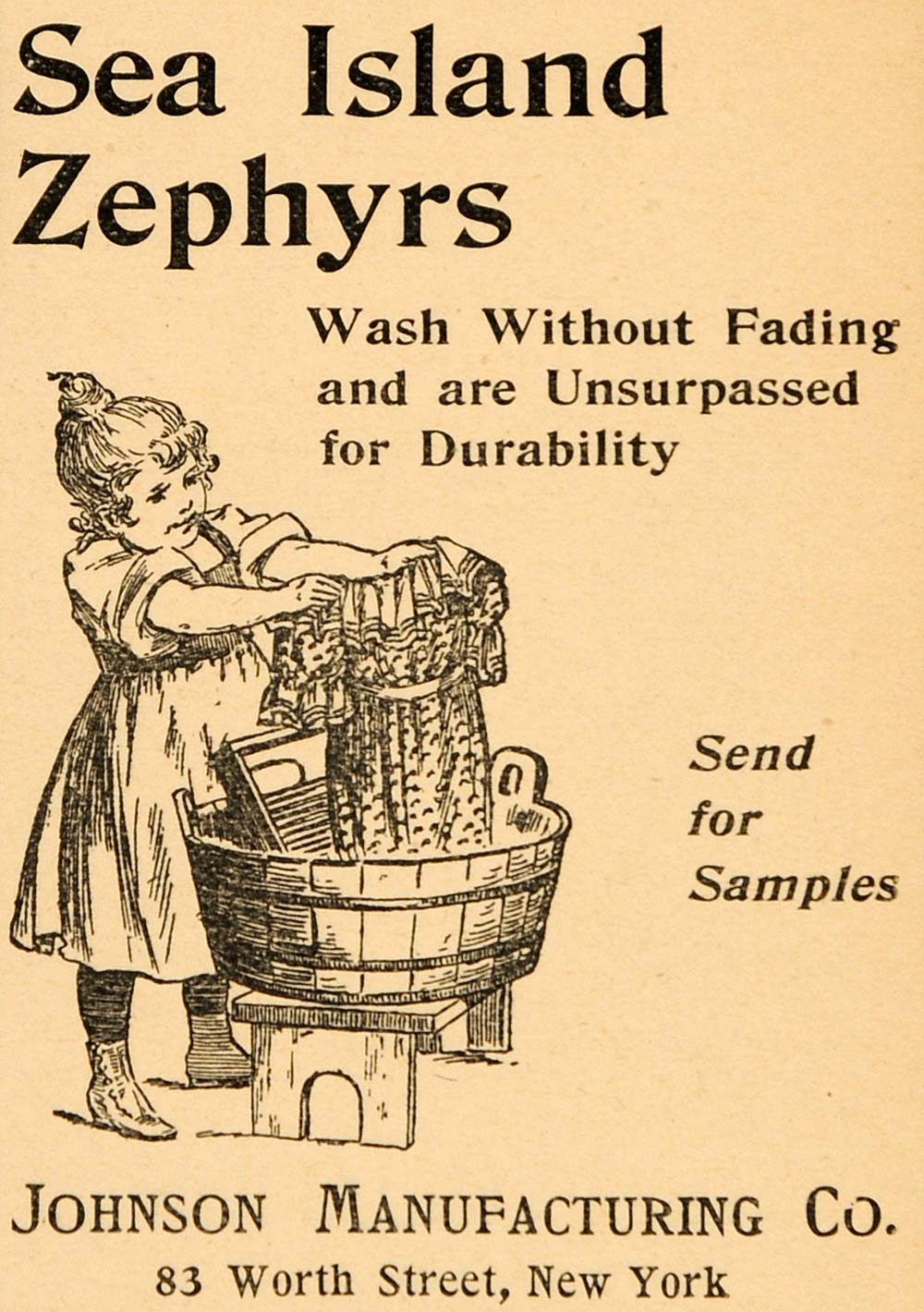 Sea Island Zephyrs

Wash Without Fading and are Unsurpassed for Durability

Send for Samples

JOHNSON MANUFACTURING CO.

83 Worth Street, New York